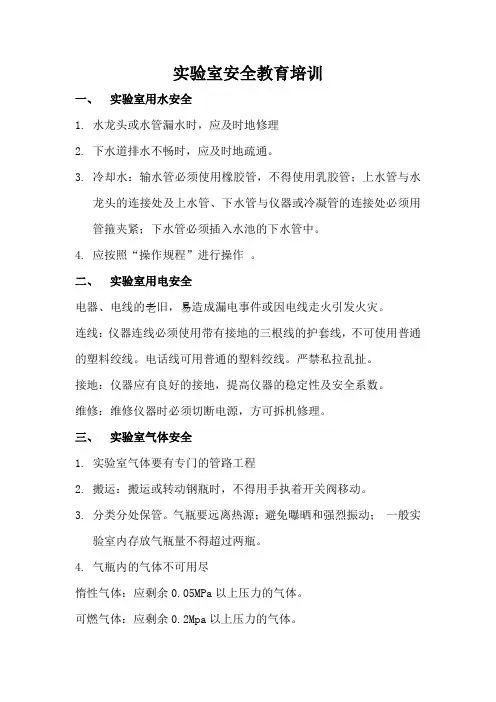 实验室安全教育培训

一、 实验室用水安全

1. 水龙头或水管漏水时，应及时地修理

2. 下水道排水不畅时，应及时地疏通。

3. 冷却水：输水管必须使用橡胶管，不得使用乳胶管；上水管与水龙头的连接处及上水管、下水管与仪器或冷凝管的连接处必须用管箍夹紧；下水管必须插入水池的下水管中。

4. 应按照“操作规程”进行操作 。

二、 实验室用电安全

电器、电线的老旧，易造成漏电事件或因电线走火引发火灾。

连线：仪器连线必须使用带有接地的三根线的护套线，不可使用普通的塑料绞线。电话线可用普通的塑料绞线。严禁私拉乱扯。

接地：仪器应有良好的接地，提高仪器的稳定性及安全系数。

维修：维修仪器时必须切断电源，方可拆机修理。

三、 实验室气体安全

1. 实验室气体要有专门的管路工程

2. 搬运：搬运或转动钢瓶时，不得用手执着开关阀移动。

3. 分类分处保管。气瓶要远离热源；避免曝晒和强烈振动； 一般实验室内存放气瓶量不得超过两瓶。

4. 气瓶内的气体不可用尽

惰性气体：应剩余 0.05MPa 以上压力的气体。

可燃气体：应剩余 0.2Mpa 以上压力的气体。